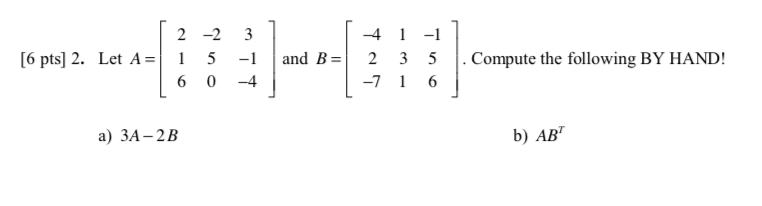 [6 pts] 2. Let $A = \begin{bmatrix} 2 & -2 & 3 \\ 1 & 5 & -1 \\ 6 & 0 & -4 \end{bmatrix}$ and $B = \begin{bmatrix} -4 & 1 & -1 \\ 2 & 3 & 5 \\ -7 & 1 & 6 \end{bmatrix}$. Compute the following BY HAND!

a) $3A - 2B$

b) $AB^T$